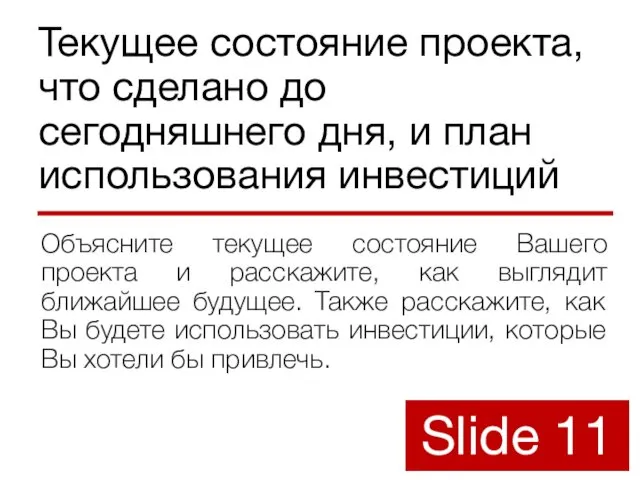 Текущее состояние проекта, что сделано до сегодняшнего дня, и план использования инвестиций

Объясните текущее состояние Вашего проекта и расскажите, как выглядит ближайшее будущее. Также расскажите, как Вы будете использовать инвестиции, которые Вы хотели бы привлечь.

Slide 11